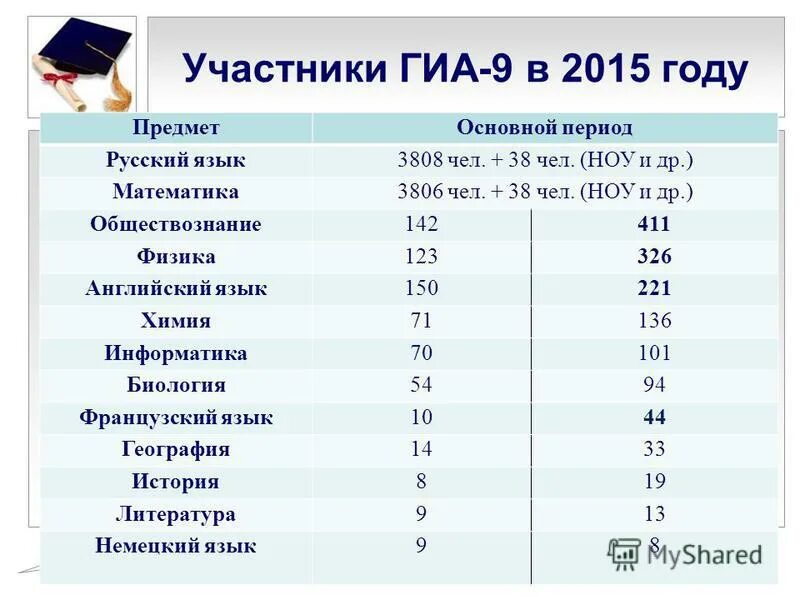 Участники ГИА-9 в 2015 году

| Предмет | Основной период | |
|---|---|---|
| Русский язык | 3808 чел. + 38 чел. (НОУ и др.) | |
| Математика | 3806 чел. + 38 чел. (НОУ и др.) | |
| Обществознание | 142 | 411 |
| Физика | 123 | 326 |
| Английский язык | 150 | 221 |
| Химия | 71 | 136 |
| Информатика | 70 | 101 |
| Биология | 54 | 94 |
| Французский язык | 10 | 44 |
| География | 14 | 33 |
| История | 8 | 19 |
| Литература | 9 | 13 |
| Немецкий язык | 9 | 8 |

MyShared